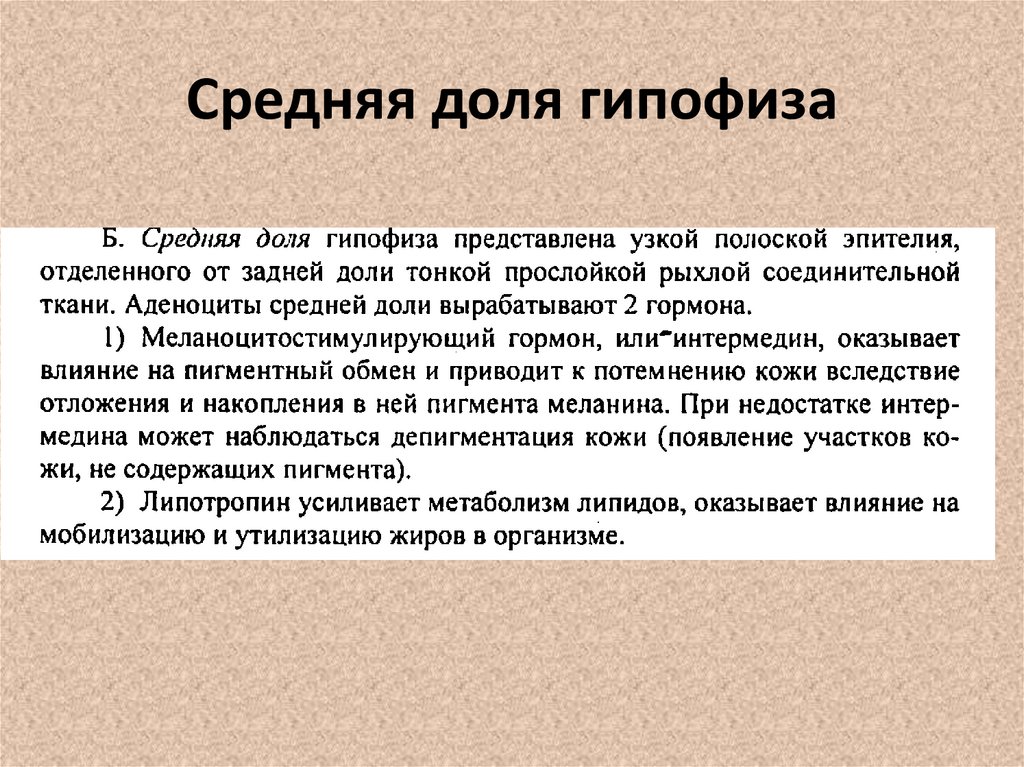 Средняя доля гипофиза

Б. Средняя доля гипофиза представлена узкой полоской эпителия, отделенного от задней доли тонкой прослойкой рыхлой соединительной ткани. Аденоциты средней доли вырабатывают 2 гормона.

1) Меланоцитостимулирующий гормон, или интермедин, оказывает влияние на пигментный обмен и приводит к потемнению кожи вследствие отложения и накопления в ней пигмента меланина. При недостатке интермедина может наблюдаться депигментация кожи (появление участков кожи, не содержащих пигмента).

2) Липотропин усиливает метаболизм липидов, оказывает влияние на мобилизацию и утилизацию жиров в организме.